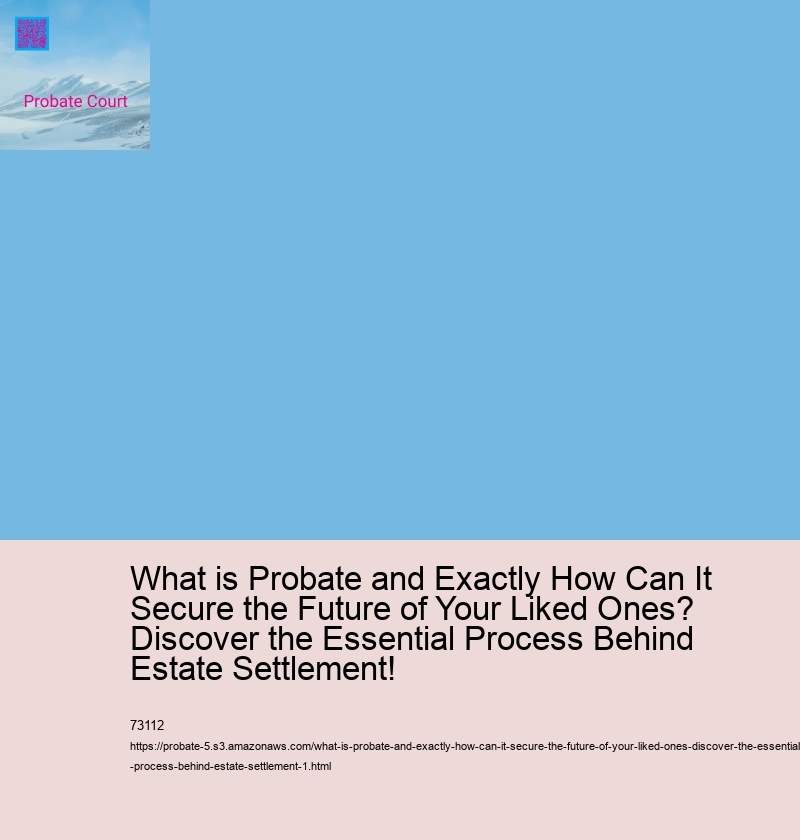 Probate Court

What is Probate and Exactly How Can It Secure the Future of Your Liked Ones? Discover the Essential Process Behind Estate Settlement!

73112

https://probate-5.s3.amazonaws.com/what-is-probate-and-exactly-how-can-it-secure-the-future-of-your-liked-ones-discover-the-essential-process-behind-estate-settlement-1.html